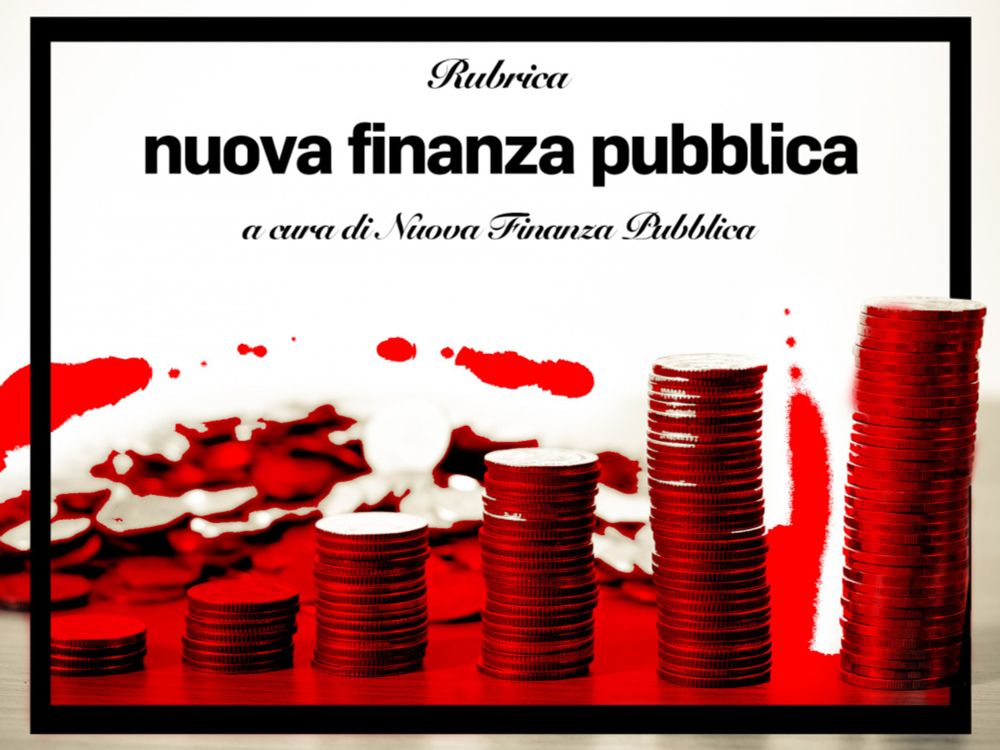 Rubrica

nuova finanza pubblica

a cura di Nuova Finanza Pubblica